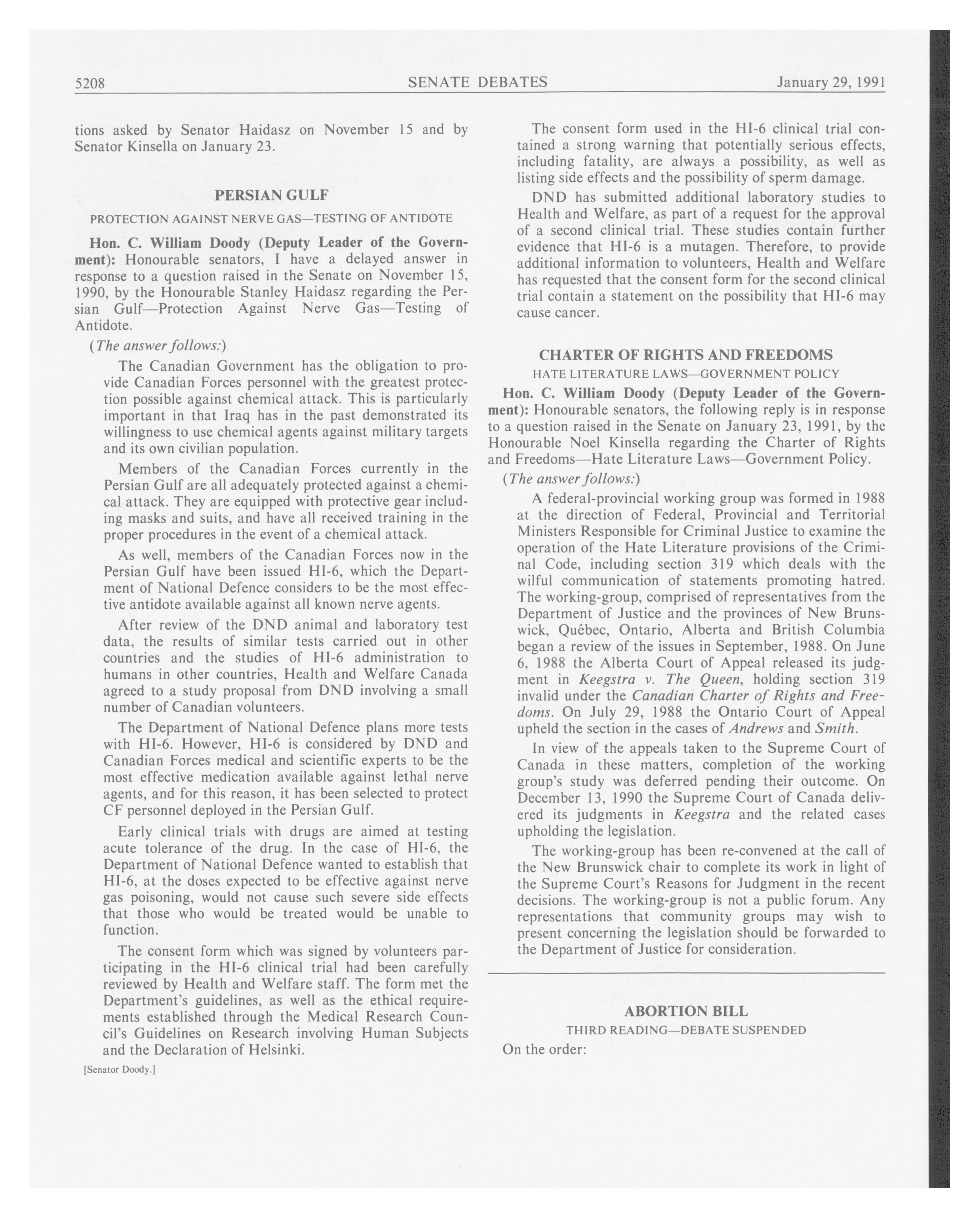 5208 SENATE DEBATES January 29, 1991

tions asked by Senator Haidasz on November 15 and by Senator Kinsella on January 23.

PERSIAN GULF

PROTECTION AGAINST NERVE GAS—TESTING OF ANTIDOTE

Hon. C. William Doody (Deputy Leader of the Government): Honourable senators, I have a delayed answer in response to a question raised in the Senate on November 15, 1990, by the Honourable Stanley Haidasz regarding the Persian Gulf—Protection Against Nerve Gas—Testing of Antidote.

(The answer follows:)

The Canadian Government has the obligation to provide Canadian Forces personnel with the greatest protection possible against chemical attack. This is particularly important in that Iraq has in the past demonstrated its willingness to use chemical agents against military targets and its own civilian population.

Members of the Canadian Forces currently in the Persian Gulf are all adequately protected against a chemical attack. They are equipped with protective gear including masks and suits, and have all received training in the proper procedures in the event of a chemical attack.

As well, members of the Canadian Forces now in the Persian Gulf have been issued HI-6, which the Department of National Defence considers to be the most effective antidote available against all known nerve agents.

After review of the DND animal and laboratory test data, the results of similar tests carried out in other countries and the studies of HI-6 administration to humans in other countries, Health and Welfare Canada agreed to a study proposal from DND involving a small number of Canadian volunteers.

The Department of National Defence plans more tests with HI-6. However, HI-6 is considered by DND and Canadian Forces medical and scientific experts to be the most effective medication available against lethal nerve agents, and for this reason, it has been selected to protect CF personnel deployed in the Persian Gulf.

Early clinical trials with drugs are aimed at testing acute tolerance of the drug. In the case of HI-6, the Department of National Defence wanted to establish that HI-6, at the doses expected to be effective against nerve gas poisoning, would not cause such severe side effects that those who would be treated would be unable to function.

The consent form which was signed by volunteers participating in the HI-6 clinical trial had been carefully reviewed by Health and Welfare staff. The form met the Department's guidelines, as well as the ethical requirements established through the Medical Research Council's Guidelines on Research involving Human Subjects and the Declaration of Helsinki.

[Senator Doody.]

The consent form used in the HI-6 clinical trial contained a strong warning that potentially serious effects, including fatality, are always a possibility, as well as listing side effects and the possibility of sperm damage.

DND has submitted additional laboratory studies to Health and Welfare, as part of a request for the approval of a second clinical trial. These studies contain further evidence that HI-6 is a mutagen. Therefore, to provide additional information to volunteers, Health and Welfare has requested that the consent form for the second clinical trial contain a statement on the possibility that HI-6 may cause cancer.

CHARTER OF RIGHTS AND FREEDOMS

HATE LITERATURE LAWS—GOVERNMENT POLICY

Hon. C. William Doody (Deputy Leader of the Government): Honourable senators, the following reply is in response to a question raised in the Senate on January 23, 1991, by the Honourable Noel Kinsella regarding the Charter of Rights and Freedoms—Hate Literature Laws—Government Policy.

(The answer follows:)

A federal-provincial working group was formed in 1988 at the direction of Federal, Provincial and Territorial Ministers Responsible for Criminal Justice to examine the operation of the Hate Literature provisions of the Criminal Code, including section 319 which deals with the wilful communication of statements promoting hatred. The working-group, comprised of representatives from the Department of Justice and the provinces of New Brunswick, Québec, Ontario, Alberta and British Columbia began a review of the issues in September, 1988. On June 6, 1988 the Alberta Court of Appeal released its judgment in Keegstra v. The Queen, holding section 319 invalid under the Canadian Charter of Rights and Freedoms. On July 29, 1988 the Ontario Court of Appeal upheld the section in the cases of Andrews and Smith.

In view of the appeals taken to the Supreme Court of Canada in these matters, completion of the working group's study was deferred pending their outcome. On December 13, 1990 the Supreme Court of Canada delivered its judgments in Keegstra and the related cases upholding the legislation.

The working-group has been re-convened at the call of the New Brunswick chair to complete its work in light of the Supreme Court's Reasons for Judgment in the recent decisions. The working-group is not a public forum. Any representations that community groups may wish to present concerning the legislation should be forwarded to the Department of Justice for consideration.

ABORTION BILL

THIRD READING—DEBATE SUSPENDED

On the order: